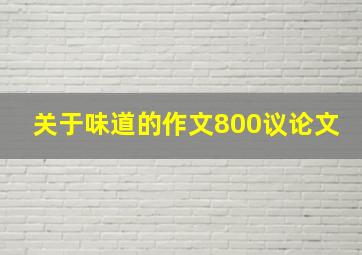 关于味道的作文800议论文